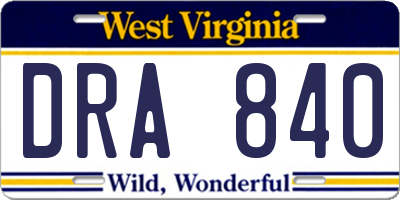 West Virginia

DRA 840

Wild, Wonderful